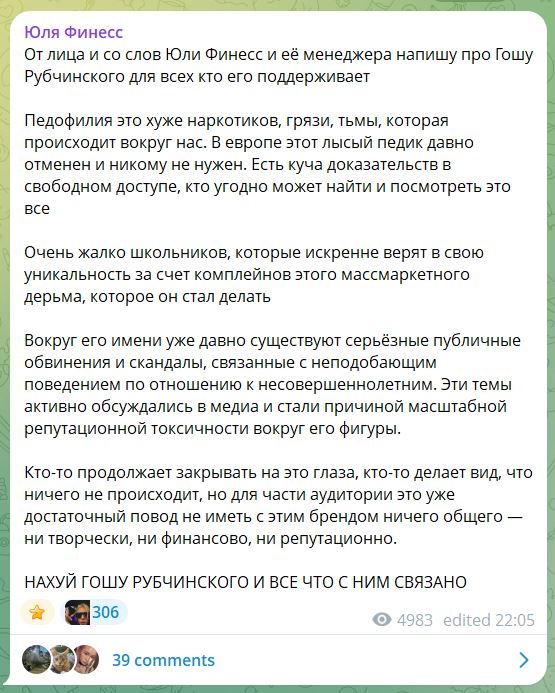 Юля Финесс
От лица и со слов Юли Финесс и её менеджера напишу про Гошу Рубчинского для всех кто его поддерживает

Педофилия это хуже наркотиков, грязи, тьмы, которая происходит вокруг нас. В европе этот лысый педик давно отменен и никому не нужен. Есть куча доказательств в свободном доступе, кто угодно может найти и посмотреть это все

Очень жалко школьников, которые искренне верят в свою уникальность за счет комплейнов этого массмаркетного дерьма, которое он стал делать

Вокруг его имени уже давно существуют серьёзные публичные обвинения и скандалы, связанные с неподобающим поведением по отношению к несовершеннолетним. Эти темы активно обсуждались в медиа и стали причиной масштабной репутационной токсичности вокруг его фигуры.

Кто-то продолжает закрывать на это глаза, кто-то делает вид, что ничего не происходит, но для части аудитории это уже достаточный повод не иметь с этим брендом ничего общего — ни творчески, ни финансово, ни репутационно.

НАХУЙ ГОШУ РУБЧИНСКОГО И ВСЕ ЧТО С НИМ СВЯЗАНО

306

4983 edited 22:05

39 comments